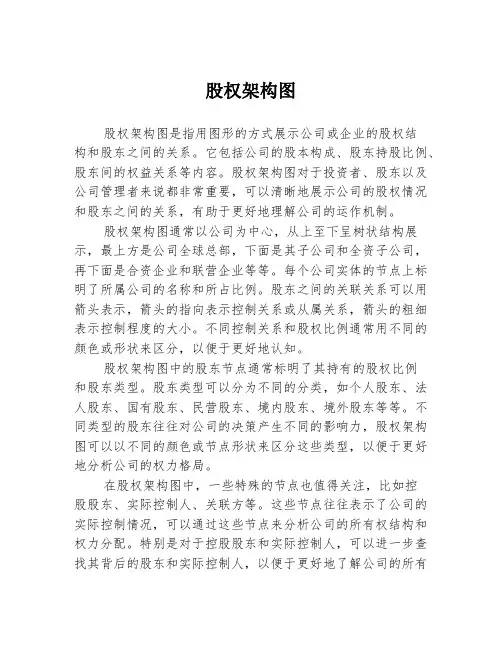 股权架构图

股权架构图是指用图形的方式展示公司或企业的股权结构和股东之间的关系。它包括公司的股本构成、股东持股比例、股东间的权益关系等内容。股权架构图对于投资者、股东以及公司管理者来说都非常重要，可以清晰地展示公司的股权情况和股东之间的关系，有助于更好地理解公司的运作机制。

股权架构图通常以公司为中心，从上至下呈树状结构展示，最上方是公司全球总部，下面是其子公司和全资子公司，再下面是合资企业和联营企业等等。每个公司实体的节点上标明了所属公司的名称和所占比例。股东之间的关联关系可以用箭头表示，箭头的指向表示控制关系或从属关系，箭头的粗细表示控制程度的大小。不同控制关系和股权比例通常用不同的颜色或形状来区分，以便于更好地认知。

股权架构图中的股东节点通常标明了其持有的股权比例和股东类型。股东类型可以分为不同的分类，如个人股东、法人股东、国有股东、民营股东、境内股东、境外股东等等。不同类型的股东往往对公司的决策产生不同的影响力，股权架构图可以以不同的颜色或节点形状来区分这些类型，以便于更好地分析公司的权力格局。

在股权架构图中，一些特殊的节点也值得关注，比如控股股东、实际控制人、关联方等。这些节点往往表示了公司的实际控制情况，可以通过这些节点来分析公司的所有权结构和权力分配。特别是对于控股股东和实际控制人，可以进一步查找其背后的股东和实际控制人，以便于更好地了解公司的所有